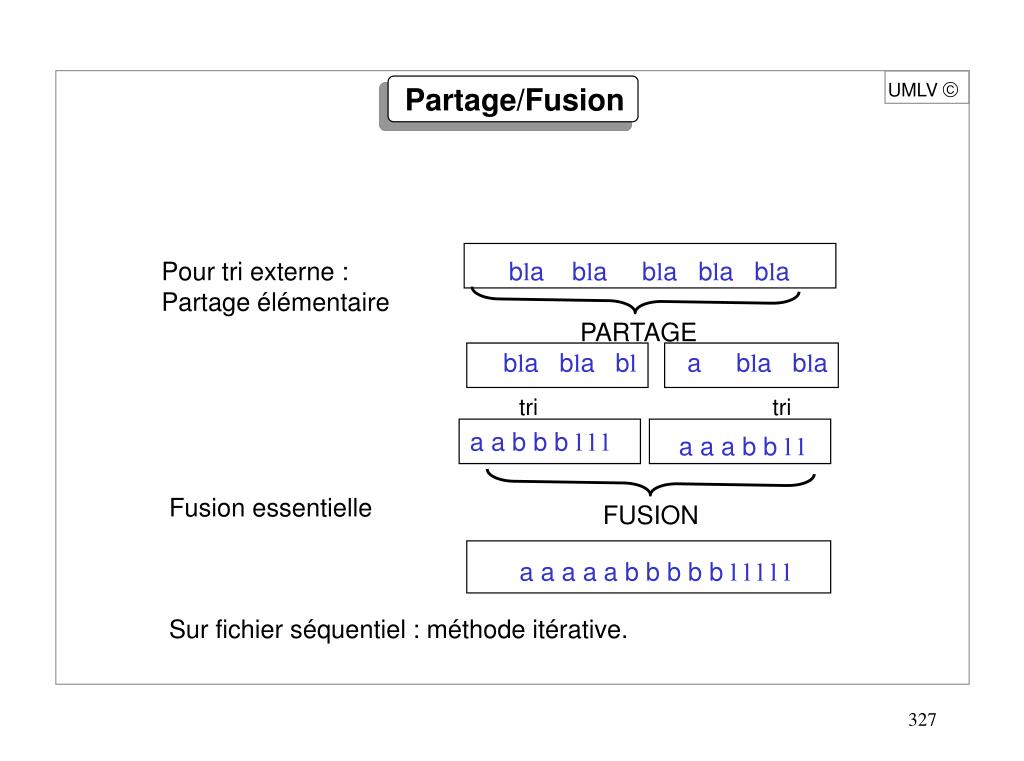 Partage/Fusion

UMLV ©

Pour tri externe :
Partage élémentaire

bla bla bla bla bla

PARTAGE

bla bla bl

a bla bla

tri

tri

a a b b b l l l

a a a b b l l

Fusion essentielle

FUSION

a a a a a b b b b b l l l l l

Sur fichier séquentiel : méthode itérative.

327